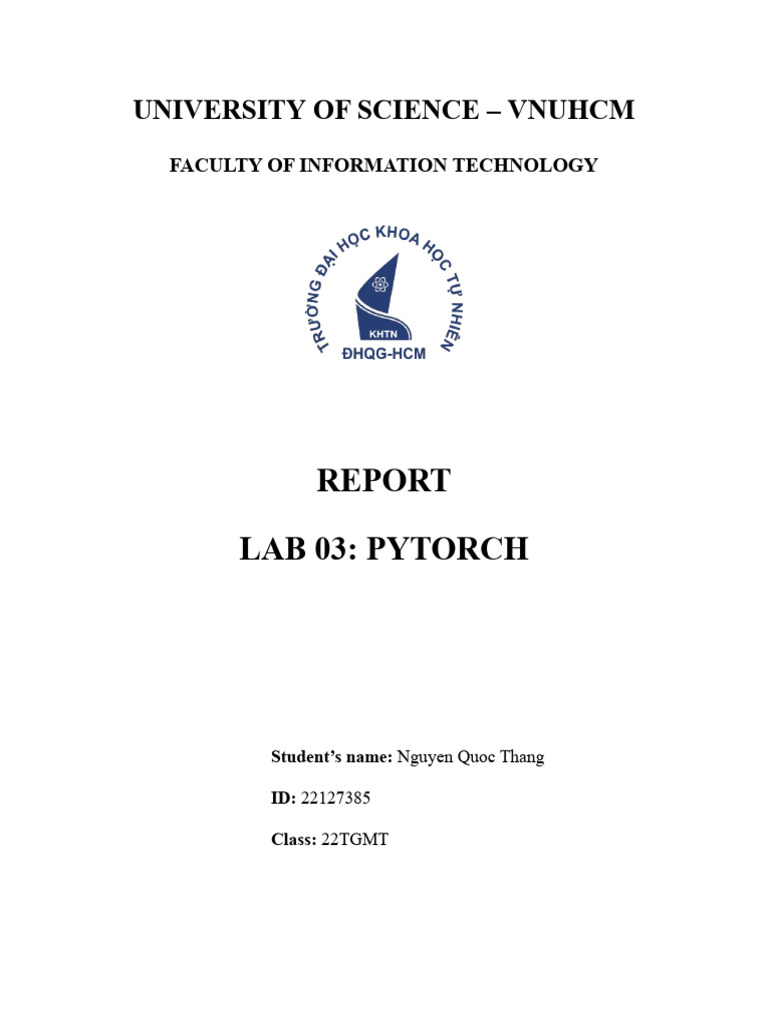 UNIVERSITY OF SCIENCE – VNUHCM

FACULTY OF INFORMATION TECHNOLOGY

TRƯỜNG ĐẠI HỌC KHOA HỌC TỰ NHIÊN

KHTN

ĐHQG-HCM

REPORT

LAB 03: PYTORCH

Student's name: Nguyen Quoc Thang

ID: 22127385

Class: 22TGMT